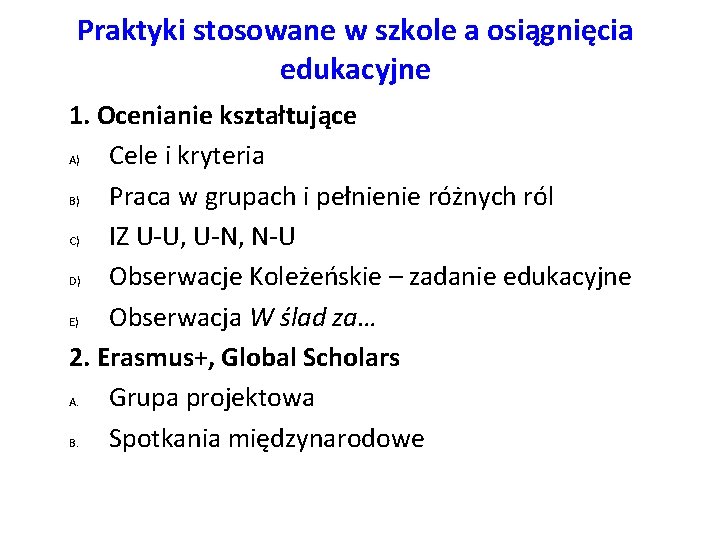 Praktyki stosowane w szkole a osiągnięcia edukacyjne

1. Ocenianie kształtujące

A) Cele i kryteria
B) Praca w grupach i pełnienie różnych ról
C) IZ U-U, U-N, N-U
D) Obserwacje Koleżeńskie – zadanie edukacyjne
E) Obserwacja W ślad za…

2. Erasmus+, Global Scholars

A. Grupa projektowa
B. Spotkania międzynarodowe